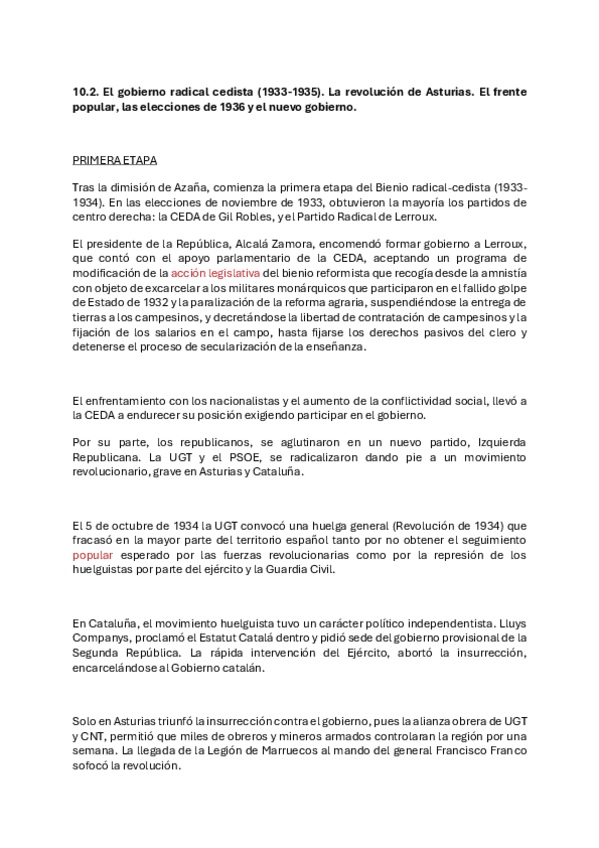 10.2. El gobierno radical cedista (1933-1935). La revolución de Asturias. El frente popular, las elecciones de 1936 y el nuevo gobierno.

PRIMERA ETAPA

Tras la dimisión de Azaña, comienza la primera etapa del Bienio radical-cedista (1933-1934). En las elecciones de noviembre de 1933, obtuvieron la mayoría los partidos de centro derecha: la CEDA de Gil Robles, y el Partido Radical de Lerroux.

El presidente de la República, Alcalá Zamora, encomendó formar gobierno a Lerroux, que contó con el apoyo parlamentario de la CEDA, aceptando un programa de modificación de la acción legislativa del bienio reformista que recogía desde la amnistía con objeto de excarcelar a los militares monárquicos que participaron en el fallido golpe de Estado de 1932 y la paralización de la reforma agraria, suspendiéndose la entrega de tierras a los campesinos, y decretándose la libertad de contratación de campesinos y la fijación de los salarios en el campo, hasta fijarse los derechos pasivos del clero y detenerse el proceso de secularización de la enseñanza.

El enfrentamiento con los nacionalistas y el aumento de la conflictividad social, llevó a la CEDA a endurecer su posición exigiendo participar en el gobierno.

Por su parte, los republicanos, se aglutinaron en un nuevo partido, Izquierda Republicana. La UGT y el PSOE, se radicalizaron dando pie a un movimiento revolucionario, grave en Asturias y Cataluña.

El 5 de octubre de 1934 la UGT convocó una huelga general (Revolución de 1934) que fracasó en la mayor parte del territorio español tanto por no obtener el seguimiento popular esperado por las fuerzas revolucionarias como por la represión de los huelguistas por parte del ejército y la Guardia Civil.

En Cataluña, el movimiento huelguista tuvo un carácter político independentista. Lluys Companys, proclamó el Estatut Catalá dentro y pidió sede del gobierno provisional de la Segunda República. La rápida intervención del Ejército, abortó la insurrección, encarcelándose al Gobierno catalán.

Solo en Asturias triunfó la insurrección contra el gobierno, pues la alianza obrera de UGT y CNT, permitió que miles de obreros y mineros armados controlaran la región por una semana. La llegada de la Legión de Marruecos al mando del general Francisco Franco sofocó la revolución.